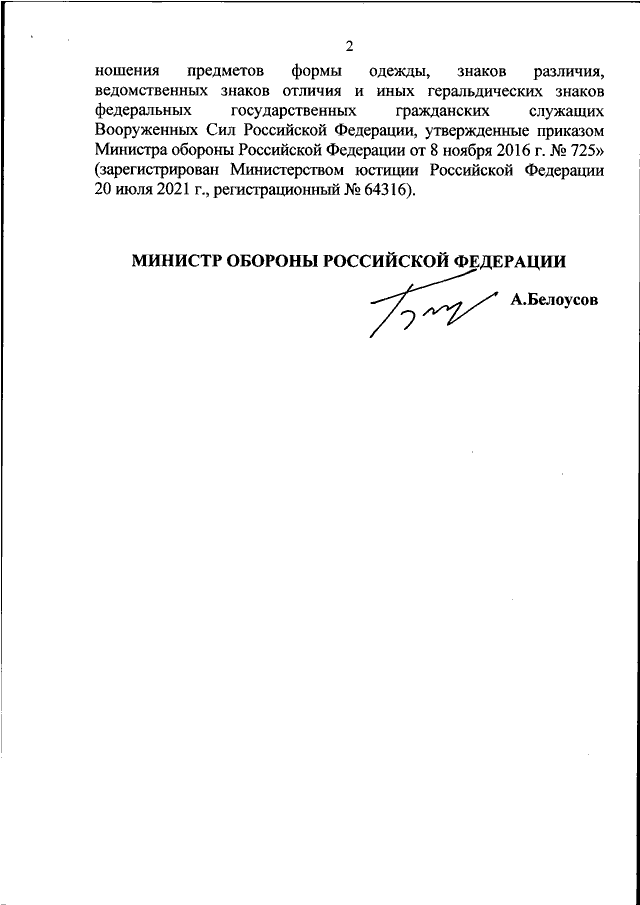 2

ношения предметов формы одежды, знаков различия, ведомственных знаков отличия и иных геральдических знаков федеральных государственных гражданских служащих Вооруженных Сил Российской Федерации, утвержденные приказом Министра обороны Российской Федерации от 8 ноября 2016 г. № 725» (зарегистрирован Министерством юстиции Российской Федерации 20 июля 2021 г., регистрационный № 64316).

МИНИСТР ОБОРОНЫ РОССИЙСКОЙ ФЕДЕРАЦИИ

А.Белоусов